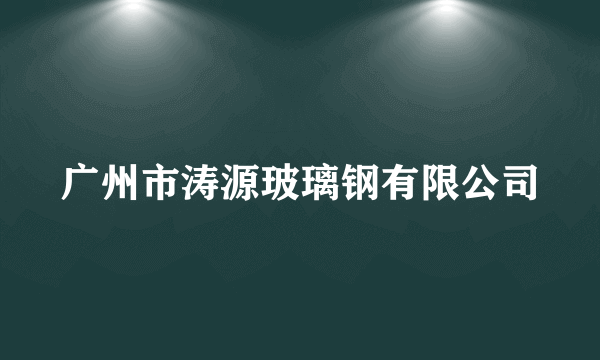 广州市涛源玻璃钢有限公司